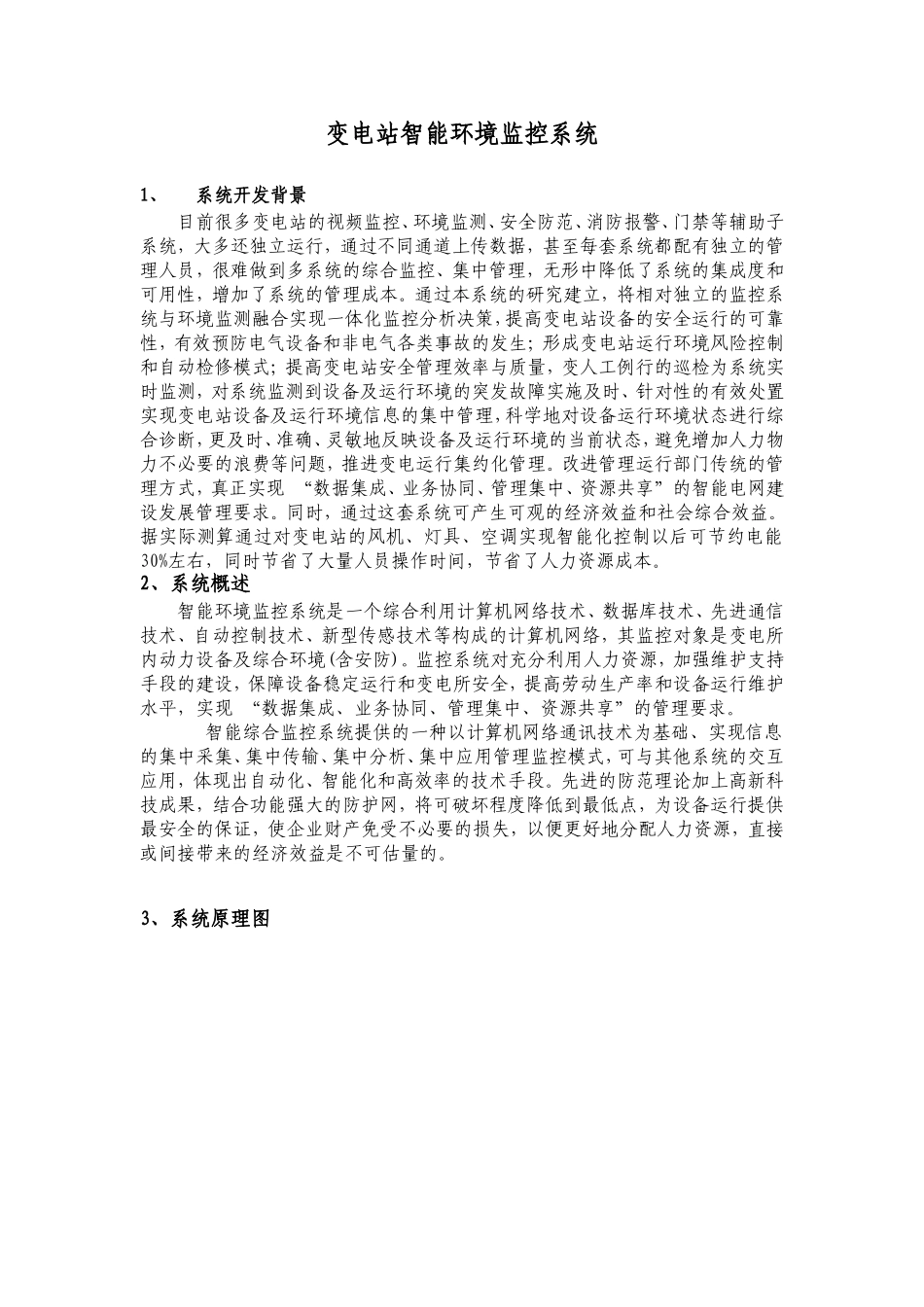 变电站智能环境监控系统

1、　系统开发背景

目前很多变电站的视频监控、环境监测、安全防范、消防报警、门禁等辅助子系统，大多还独立运行，通过不同通道上传数据，甚至每套系统都配有独立的管理人员，很难做到多系统的综合监控、集中管理，无形中降低了系统的集成度和可用性，增加了系统的管理成本。通过本系统的研究建立，将相对独立的监控系统与环境监测融合实现一体化监控分析决策，提高变电站设备的安全运行的可靠性，有效预防电气设备和非电气各类事故的发生；形成变电站运行环境风险控制和自动检修模式；提高变电站安全管理效率与质量，变人工例行的巡检为系统实时监测，对系统监测到设备及运行环境的突发故障实施及时、针对性的有效处置实现变电站设备及运行环境信息的集中管理，科学地对设备运行环境状态进行综合诊断，更及时、准确、灵敏地反映设备及运行环境的当前状态，避免增加人力物力不必要的浪费等问题，推进变电运行集约化管理。改进管理运行部门传统的管理方式，真正实现 “数据集成、业务协同、管理集中、资源共享”的智能电网建设发展管理要求。同时，通过这套系统可产生可观的经济效益和社会综合效益。据实际测算通过对变电站的风机、灯具、空调实现智能化控制以后可节约电能30%左右，同时节省了大量人员操作时间，节省了人力资源成本。

2、系统概述

智能环境监控系统是一个综合利用计算机网络技术、数据库技术、先进通信技术、自动控制技术、新型传感技术等构成的计算机网络，其监控对象是变电所内动力设备及综合环境(含安防)。监控系统对充分利用人力资源，加强维护支持手段的建设，保障设备稳定运行和变电所安全，提高劳动生产率和设备运行维护水平，实现 “数据集成、业务协同、管理集中、资源共享”的管理要求。

智能综合监控系统提供的一种以计算机网络通讯技术为基础、实现信息的集中采集、集中传输、集中分析、集中应用管理监控模式，可与其他系统的交互应用，体现出自动化、智能化和高效率的技术手段。先进的防范理论加上高新科技成果，结合功能强大的防护网，将可破坏程度降低到最低点，为设备运行提供最安全的保证，使企业财产免受不必要的损失，以便更好地分配人力资源，直接或间接带来的经济效益是不可估量的。

3、系统原理图